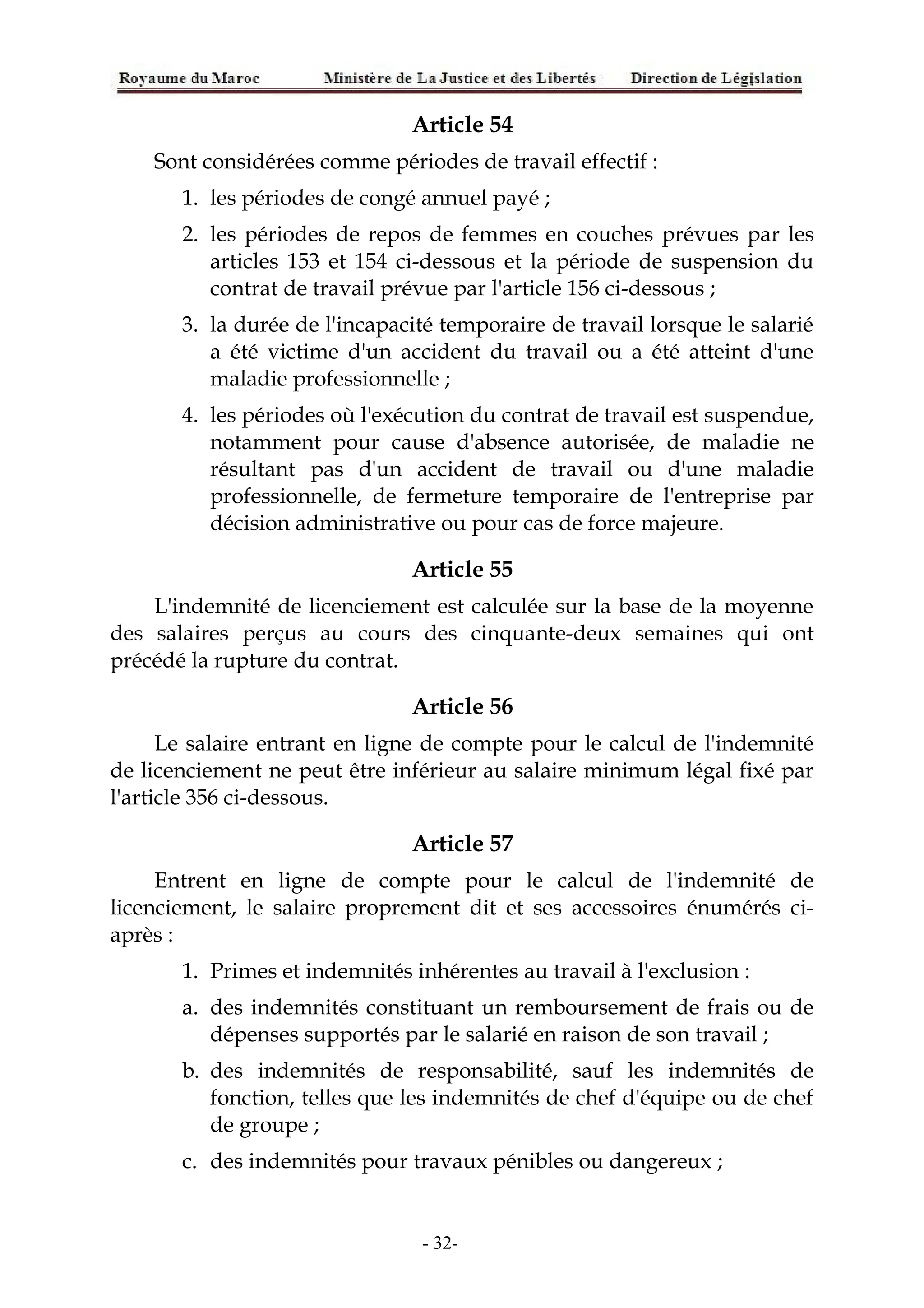 Royaume du Maroc Ministère de La Justice et des Libertés Direction de Législation

Article 54

Sont considérées comme périodes de travail effectif :

1. les périodes de congé annuel payé ;

2. les périodes de repos de femmes en couches prévues par les articles 153 et 154 ci-dessous et la période de suspension du contrat de travail prévue par l'article 156 ci-dessous ;

3. la durée de l'incapacité temporaire de travail lorsque le salarié a été victime d'un accident du travail ou a été atteint d'une maladie professionnelle ;

4. les périodes où l'exécution du contrat de travail est suspendue, notamment pour cause d'absence autorisée, de maladie ne résultant pas d'un accident de travail ou d'une maladie professionnelle, de fermeture temporaire de l'entreprise par décision administrative ou pour cas de force majeure.

Article 55

L'indemnité de licenciement est calculée sur la base de la moyenne des salaires perçus au cours des cinquante-deux semaines qui ont précédé la rupture du contrat.

Article 56

Le salaire entrant en ligne de compte pour le calcul de l'indemnité de licenciement ne peut être inférieur au salaire minimum légal fixé par l'article 356 ci-dessous.

Article 57

Entrent en ligne de compte pour le calcul de l'indemnité de licenciement, le salaire proprement dit et ses accessoires énumérés ci-après :

1. Primes et indemnités inhérentes au travail à l'exclusion :

a. des indemnités constituant un remboursement de frais ou de dépenses supportés par le salarié en raison de son travail ;

b. des indemnités de responsabilité, sauf les indemnités de fonction, telles que les indemnités de chef d'équipe ou de chef de groupe ;

c. des indemnités pour travaux pénibles ou dangereux ;

- 32-